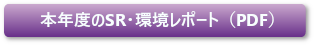 本年度のSR・環境レポート（PDF）